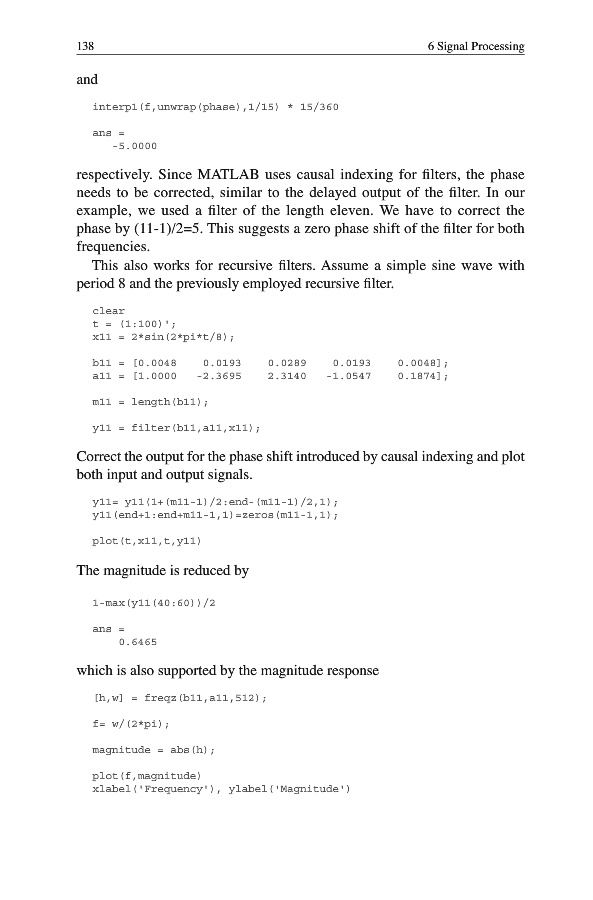 138 6 Signal Processing

and

interp1(f,unwrap(phase),1/15) * 15/360

ans =
   -5.0000

respectively. Since MATLAB uses causal indexing for filters, the phase needs to be corrected, similar to the delayed output of the filter. In our example, we used a filter of the length eleven. We have to correct the phase by (11-1)/2=5. This suggests a zero phase shift of the filter for both frequencies.

This also works for recursive filters. Assume a simple sine wave with period 8 and the previously employed recursive filter.

clear
t = (1:100)';
x11 = 2*sin(2*pi*t/8);

b11 = [0.0048   0.0193   0.0289   0.0193   0.0048];
a11 = [1.0000   -2.3695   2.3140   -1.0547   0.1874];

m11 = length(b11);

y11 = filter(b11,a11,x11);

Correct the output for the phase shift introduced by causal indexing and plot both input and output signals.

y11= y11(1+(m11-1)/2:end-(m11-1)/2,1);
y11(end+1:end+m11-1,1)=zeros(m11-1,1);

plot(t,x11,t,y11)

The magnitude is reduced by

1-max(y11(40:60))/2

ans =
    0.6465

which is also supported by the magnitude response

[h,w] = freqz(b11,a11,512);

f= w/(2*pi);

magnitude = abs(h);

plot(f,magnitude)
xlabel('Frequency'), ylabel('Magnitude')